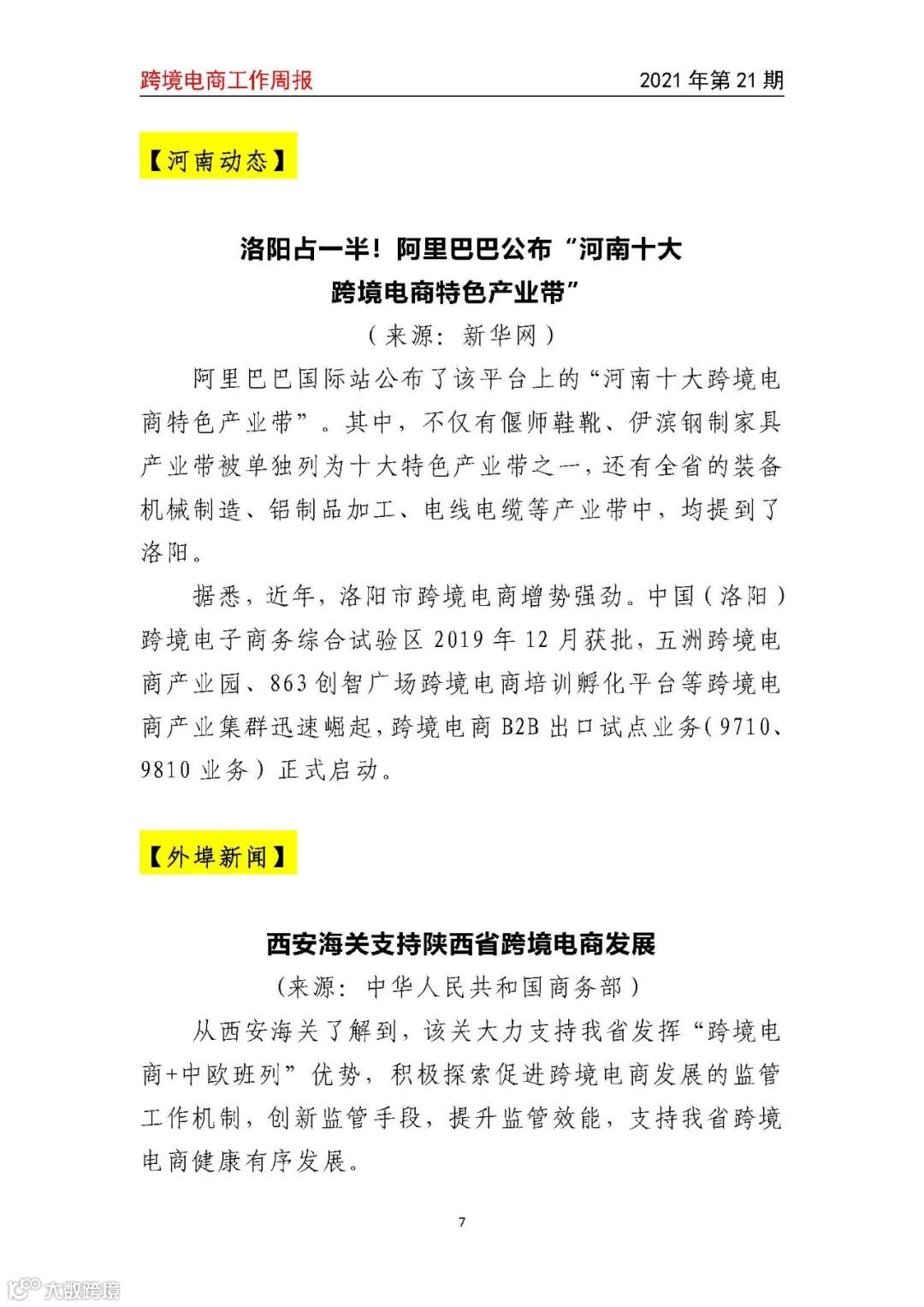 跨境电商工作周报　2021 年第 21 期

【河南动态】

洛阳占一半！阿里巴巴公布“河南十大跨境电商特色产业带”

（来源：新华网）

阿里巴巴国际站公布了该平台上的“河南十大跨境电商特色产业带”。其中，不仅有偃师鞋靴、伊滨钢制家具产业带被单独列为十大特色产业带之一，还有全省的装备机械制造、铝制品加工、电线电缆等产业带中，均提到了洛阳。

据悉，近年，洛阳市跨境电商增势强劲。中国（洛阳）跨境电子商务综合试验区 2019 年 12 月获批，五洲跨境电商产业园、863 创智广场跨境电商培训孵化平台等跨境电商产业集群迅速崛起，跨境电商 B2B 出口试点业务（9710、9810 业务）正式启动。

【外埠新闻】

西安海关支持陕西省跨境电商发展

（来源：中华人民共和国商务部）

从西安海关了解到，该关大力支持我省发挥“跨境电商+中欧班列”优势，积极探索促进跨境电商发展的监管工作机制，创新监管手段，提升监管效能，支持我省跨境电商健康有序发展。

7

大数跨境